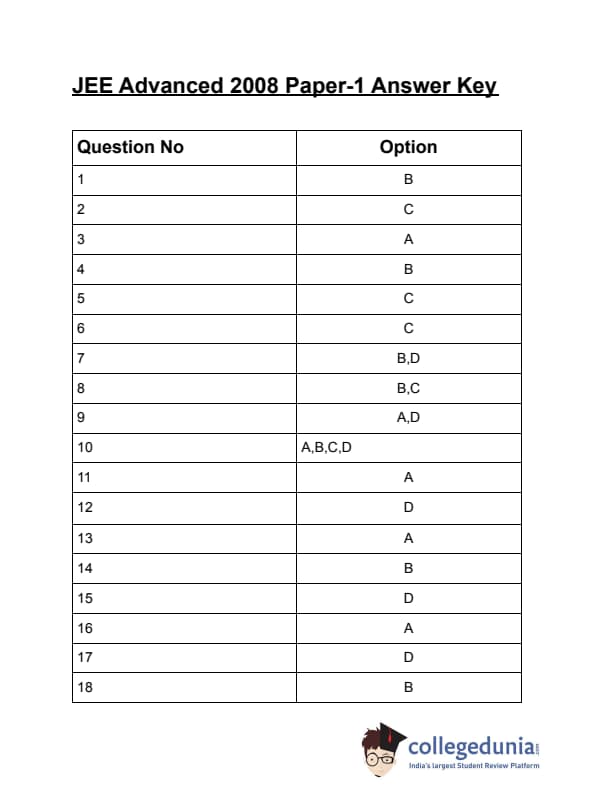 JEE Advanced 2008 Paper-1 Answer Key

| Question No | Option |
|---|---|
| 1 | B |
| 2 | C |
| 3 | A |
| 4 | B |
| 5 | C |
| 6 | C |
| 7 | B,D |
| 8 | B,C |
| 9 | A,D |
| 10 | A,B,C,D |
| 11 | A |
| 12 | D |
| 13 | A |
| 14 | B |
| 15 | D |
| 16 | A |
| 17 | D |
| 18 | B |

collegedunia.com
India's largest Student Review Platform